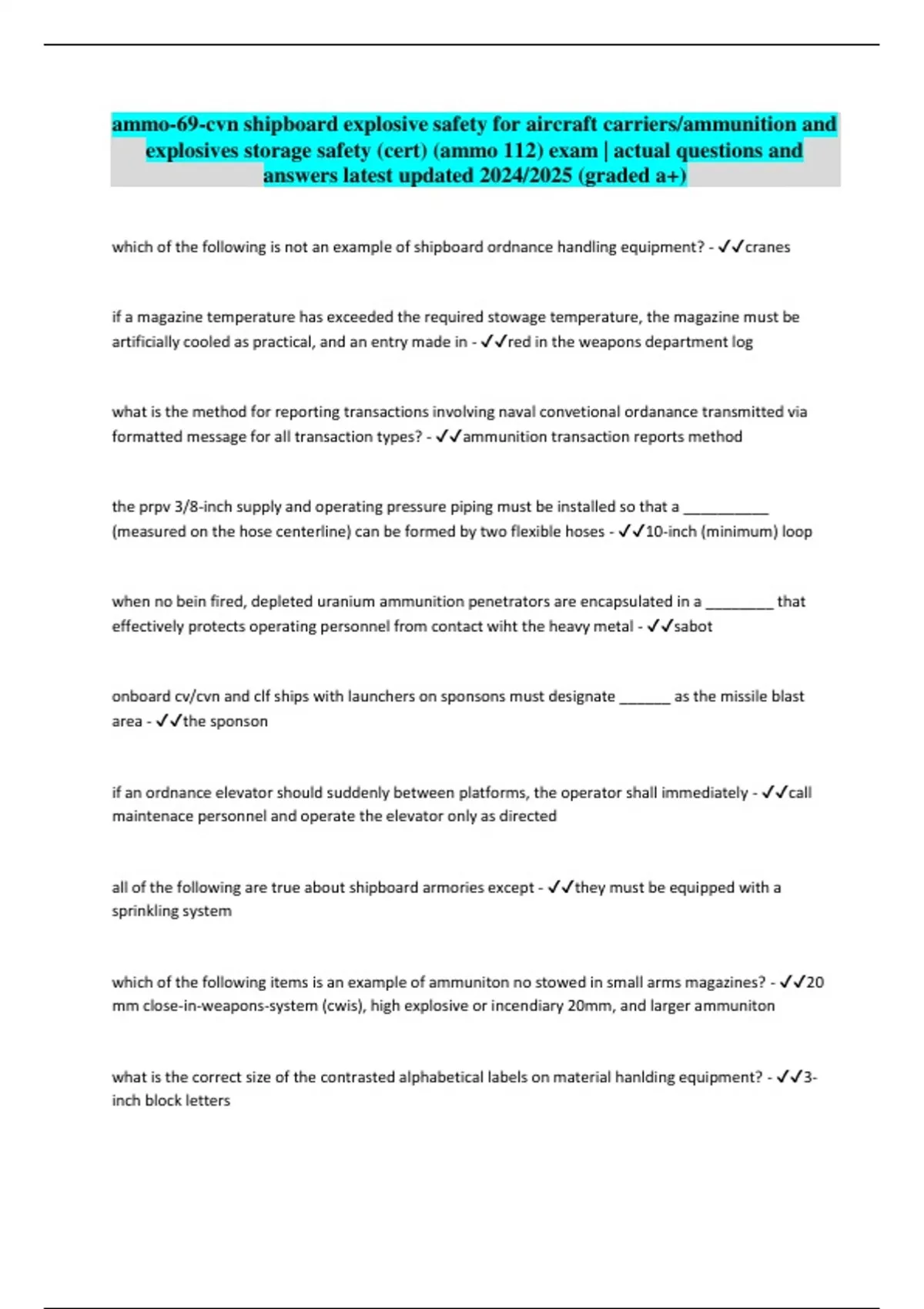 ammo-69-cvn shipboard explosive safety for aircraft carriers/ammunition and explosives storage safety (cert) (ammo 112) exam | actual questions and answers latest updated 2024/2025 (graded a+)

which of the following is not an example of shipboard ordnance handling equipment? - ✓✓cranes

if a magazine temperature has exceeded the required stowage temperature, the magazine must be artificially cooled as practical, and an entry made in - ✓✓red in the weapons department log

what is the method for reporting transactions involving naval convetional ordanance transmitted via formatted message for all transaction types? - ✓✓ammunition transaction reports method

the prpv 3/8-inch supply and operating pressure piping must be installed so that a __________ (measured on the hose centerline) can be formed by two flexible hoses - ✓✓10-inch (minimum) loop

when no bein fired, depleted uranium ammunition penetrators are encapsulated in a ________ that effectively protects operating personnel from contact wiht the heavy metal - ✓✓sabot

onboard cv/cvn and clf ships with launchers on sponsons must designate ______ as the missile blast area - ✓✓the sponson

if an ordnance elevator should suddenly between platforms, the operator shall immediately - ✓✓call maintenace personnel and operate the elevator only as directed

all of the following are true about shipboard armories except - ✓✓they must be equipped with a sprinkling system

which of the following items is an example of ammuniton no stowed in small arms magazines? - ✓✓20 mm close-in-weapons-system (cwis), high explosive or incendiary 20mm, and larger ammuniton

what is the correct size of the contrasted alphabetical labels on material hanlding equipment? - ✓✓3-inch block letters